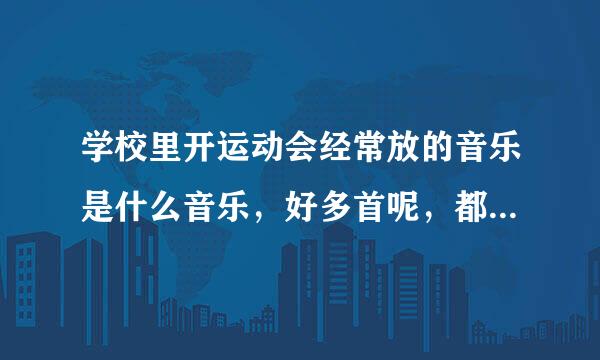 学校里开运动会经常放的音乐是什么音乐，好多首呢，都...